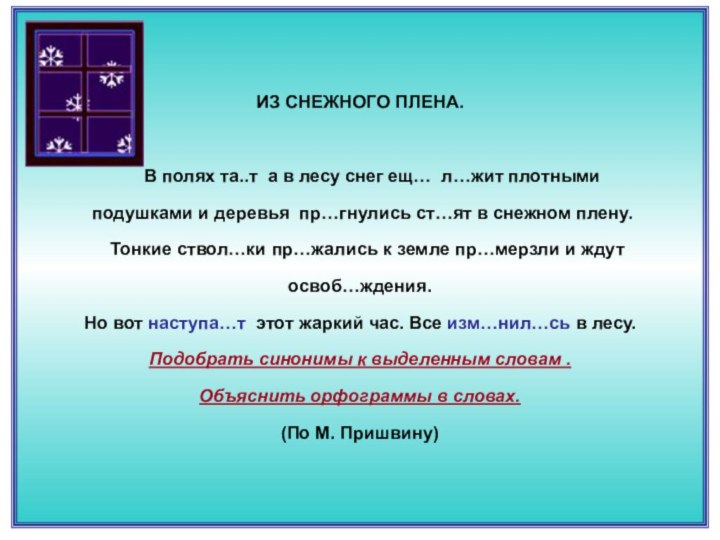 ИЗ СНЕЖНОГО ПЛЕНА.

В полях та..т а в лесу снег ещ… л…жит плотными подушками и деревья пр…гнулись ст…ят в снежном плену. Тонкие ствол…ки пр…жались к земле пр…мерзли и ждут освоб…ждения.

Но вот наступа…т этот жаркий час. Все изм…нил…сь в лесу.

Подобрать синонимы к выделенным словам .

Объяснить орфограммы в словах.

(По М. Пришвину)